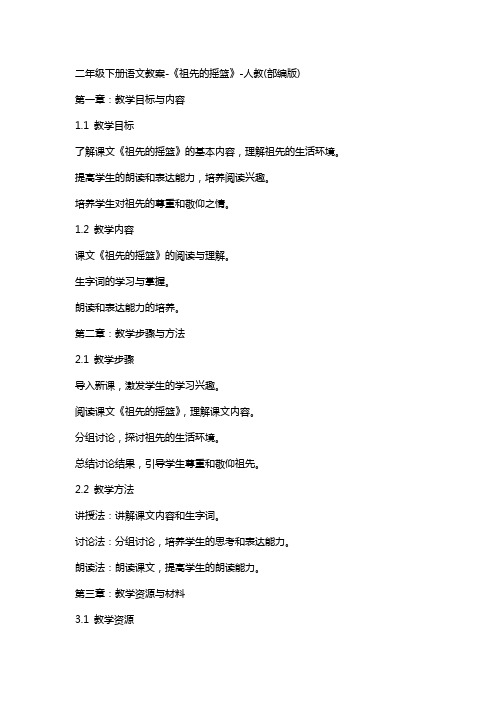 二年级下册语文教案-《祖先的摇篮》-人教(部编版)

第一章：教学目标与内容

1.1 教学目标

了解课文《祖先的摇篮》的基本内容，理解祖先的生活环境。

提高学生的朗读和表达能力，培养阅读兴趣。

培养学生对祖先的尊重和敬仰之情。

1.2 教学内容

课文《祖先的摇篮》的阅读与理解。

生字词的学习与掌握。

朗读和表达能力的培养。

第二章：教学步骤与方法

2.1 教学步骤

导入新课，激发学生的学习兴趣。

阅读课文《祖先的摇篮》，理解课文内容。

分组讨论，探讨祖先的生活环境。

总结讨论结果，引导学生尊重和敬仰祖先。

2.2 教学方法

讲授法：讲解课文内容和生字词。

讨论法：分组讨论，培养学生的思考和表达能力。

朗读法：朗读课文，提高学生的朗读能力。

第三章：教学资源与材料

3.1 教学资源